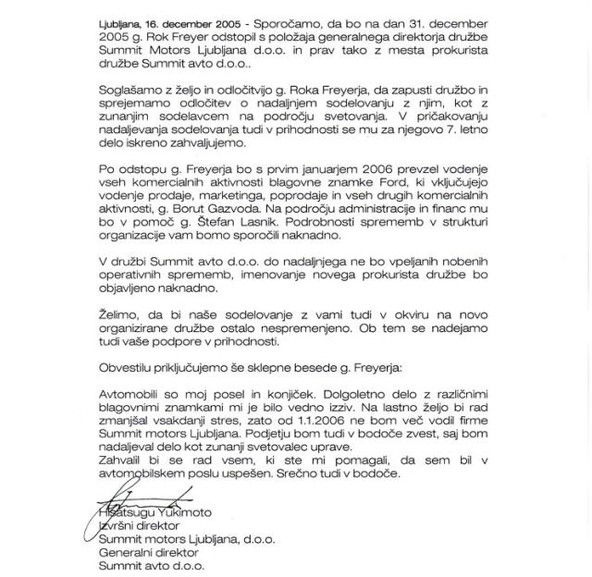 Ljubljana, 16. december 2005 - Sporočamo, da bo na dan 31. december 2005 g. Rok Freyer odstopil s položaja generalnega direktorja družbe Summit Motors Ljubljana d.o.o. in prav tako z mesta prokurista družbe Summit avto d.o.o..

Soglašamo z željo in odločitvijo g. Roka Freyerja, da zapusti družbo in sprejemamo odločitev o nadaljnjem sodelovanju z njim, kot z zunanjim sodelavcem na področju svetovanja. V pričakovanju nadaljevanja sodelovanja tudi v prihodnosti se mu za njegovo 7. letno delo iskreno zahvaljujemo.

Po odstopu g. Freyerja bo s prvim januarjem 2006 prevzel vodenje vseh komercialnih aktivnosti blagovne znamke Ford, ki vključujejo vodenje prodaje, marketinga, poprodaje in vseh drugih komercialnih aktivnosti, g. Borut Gazvoda. Na področju administracije in financ mu bo v pomoč g. Štefan Lasnik. Podrobnosti sprememb v strukturi organizacije vam bomo sporočili naknadno.

V družbi Summit avto d.o.o. do nadaljnjega ne bo vpeljanih nobenih operativnih sprememb, imenovanje novega prokurista družbe bo objavljeno naknadno.

Želimo, da bi naše sodelovanje z vami tudi v okviru na novo organizirane družbe ostalo nespremenjeno. Ob tem se nadejamo tudi vaše podpore v prihodnosti.

Obvestilu priključujemo še sklepne besede g. Freyerja:

Avtomobili so moj posel in konjiček. Dolgoletno delo z različnimi blagovnimi znamkami mi je bilo vedno izziv. Na lastno željo bi rad zmanjšal vsakdanji stres, zato od 1.1.2006 ne bom več vodil firme Summit motors Ljubljana. Podjetju bom tudi v bodoče zvest, saj bom nadaljeval delo kot zunanji svetovalec uprave.
Zahvalil bi se rad vsem, ki ste mi pomagali, da sem bil v avtomobilskem poslu uspešen. Srečno tudi v bodoče.

Hisatsugu Yukimoto
Izvršni direktor
Summit motors Ljubljana, d.o.o.
Generalni direktor
Summit avto d.o.o.